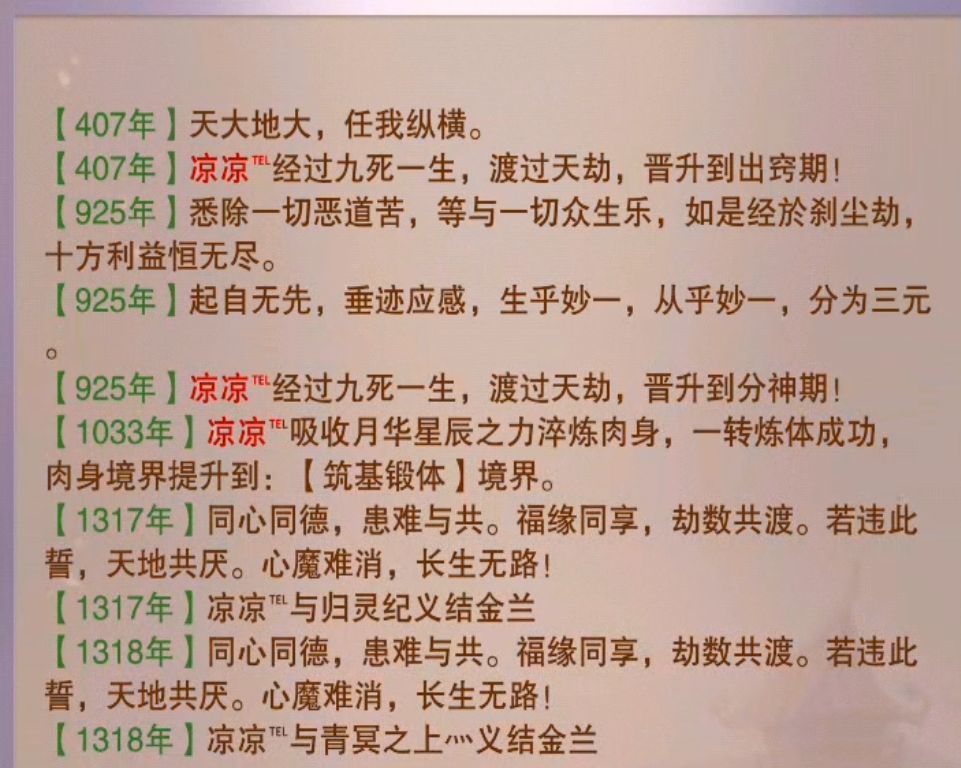 【407年】天大地大，任我纵横。
【407年】凉凉ᵀᴱᴸ经过九死一生，渡过天劫，晋升到出窍期！
【925年】悉除一切恶道苦，等与一切众生乐，如是经於刹尘劫，十方利益恒无尽。
【925年】起自无先，垂迹应感，生乎妙一，从乎妙一，分为三元。
【925年】凉凉ᵀᴱᴸ经过九死一生，渡过天劫，晋升到分神期！
【1033年】凉凉ᵀᴱᴸ吸收月华星辰之力淬炼肉身，一转炼体成功，肉身境界提升到：【筑基锻体】境界。
【1317年】同心同德，患难与共。福缘同享，劫数共渡。若违此誓，天地共厌。心魔难消，长生无路！
【1317年】凉凉ᵀᴱᴸ与归灵纪义结金兰
【1318年】同心同德，患难与共。福缘同享，劫数共渡。若违此誓，天地共厌。心魔难消，长生无路！
【1318年】凉凉ᵀᴱᴸ与青冥之上灬义结金兰